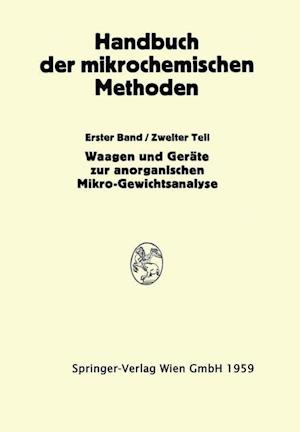 Handbuch der mikrochemischen Methoden

Erster Band / Zweiter Teil

Waagen und Geräte zur anorganischen Mikro-Gewichtsanalyse

Springer-Verlag Wien GmbH 1959